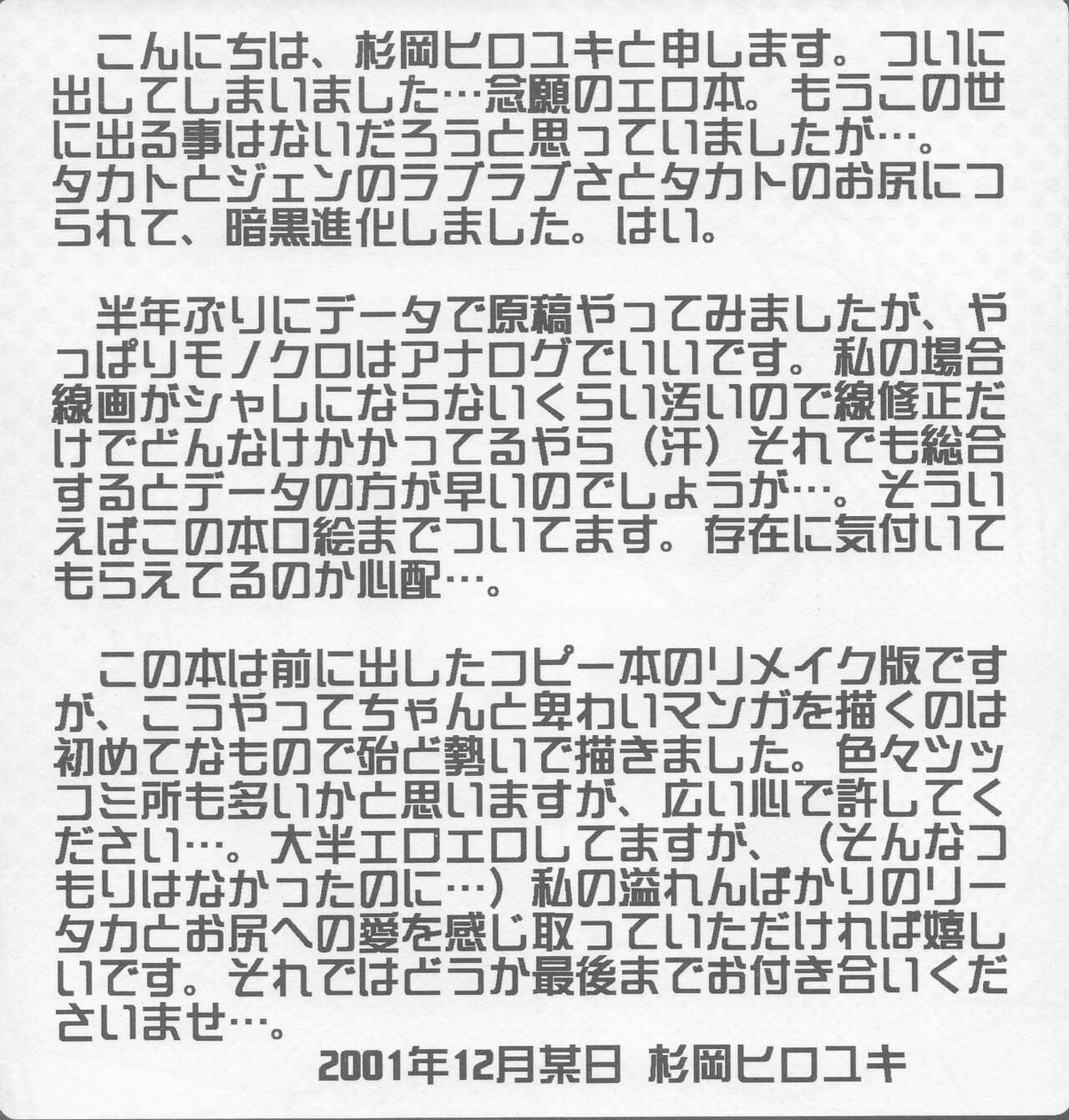 こんにちは、杉岡ヒロユキと申します。ついに出してしまいました…念願のエロ本。もうこの世に出る事はないだろうと思っていましたが…。タカトとジェンのラブラブさとタカトのお尻につられて、暗黒進化しました。はい。

半年ぶりにデータで原稿やってみましたが、やっぱりモノクロはアナログでいいです。私の場合線画がシャレにならないくらい汚いので線修正だけでどんなけかかってるやら（汗）それでも総合するとデータの方が早いのでしょうが…。そういえばこの本口絵までついてます。存在に気付いてもらえてるのか心配…。

この本は前に出したコピー本のリメイク版ですが、こうやってちゃんと卑わいマンガを描くのは初めてなもので殆ど勢いで描きました。色々ツッコミ所も多いかと思いますが、広い心で許してください…。大半エロエロしてますが、（そんなつもりはなかったのに…）私の溢れんばかりのリータカとお尻への愛を感じ取っていただければ嬉しいです。それではどうか最後までお付き合いくださいませ…。

2001年12月某日 杉岡ヒロユキ